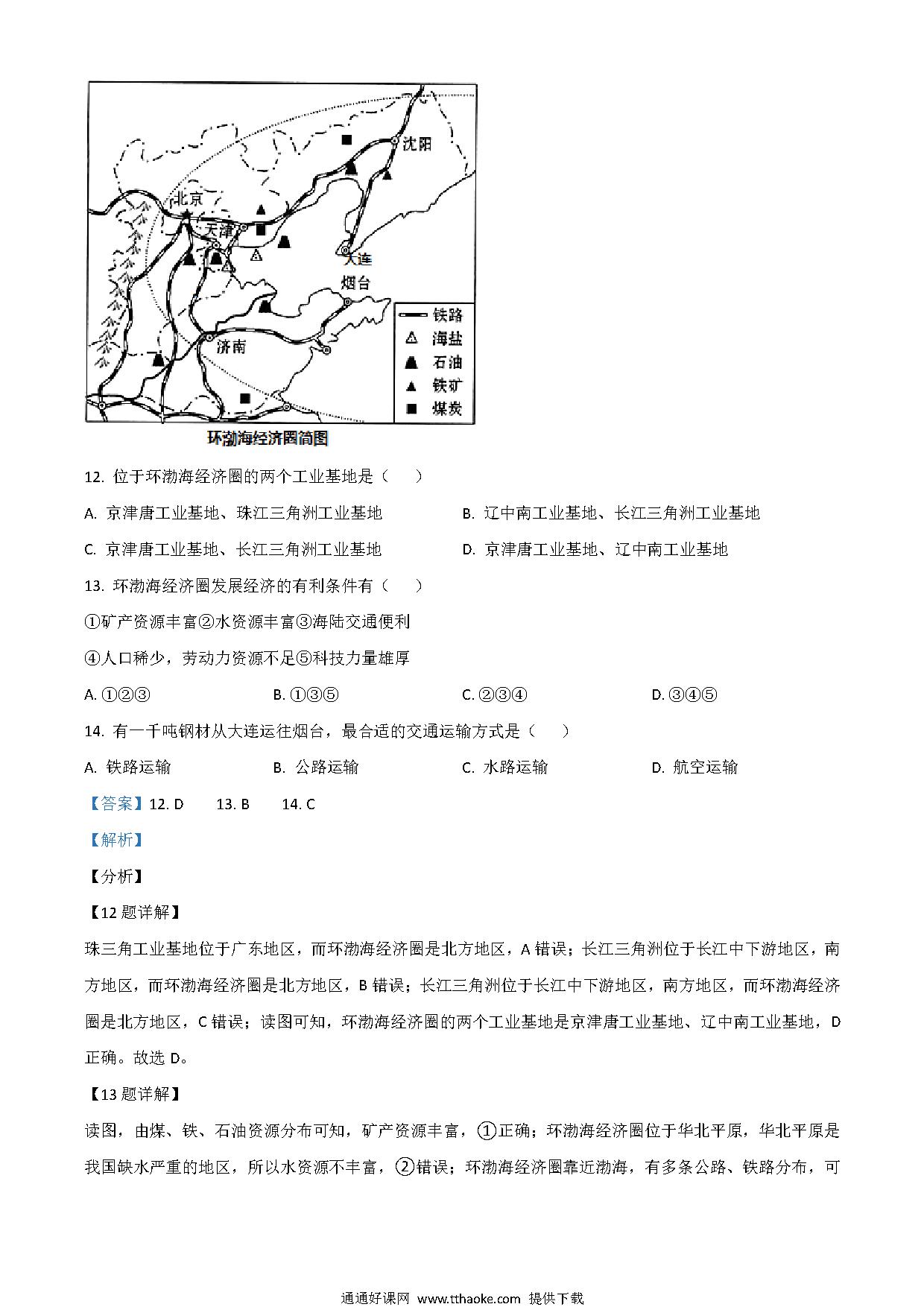 沈阳

北京

天津

大连

烟台

济南

铁路
海盐
石油
铁矿
煤炭

环渤海经济圈简图

12. 位于环渤海经济圈的两个工业基地是（　　）

A. 京津唐工业基地、珠江三角洲工业基地

B. 辽中南工业基地、长江三角洲工业基地

C. 京津唐工业基地、长江三角洲工业基地

D. 京津唐工业基地、辽中南工业基地

13. 环渤海经济圈发展经济的有利条件有（　　）

①矿产资源丰富②水资源丰富③海陆交通便利

④人口稀少，劳动力资源不足⑤科技力量雄厚

A. ①②③

B. ①③⑤

C. ②③④

D. ③④⑤

14. 有一千吨钢材从大连运往烟台，最合适的交通运输方式是（　　）

A. 铁路运输

B. 公路运输

C. 水路运输

D. 航空运输

【答案】12. D　　13. B　　14. C

【解析】

【分析】

【12题详解】

珠三角工业基地位于广东地区，而环渤海经济圈是北方地区，A错误；长江三角洲位于长江中下游地区，南方地区，而环渤海经济圈是北方地区，B错误；长江三角洲位于长江中下游地区，南方地区，而环渤海经济圈是北方地区，C错误；读图可知，环渤海经济圈的两个工业基地是京津唐工业基地、辽中南工业基地，D正确。故选D。

【13题详解】

读图，由煤、铁、石油资源分布可知，矿产资源丰富，①正确；环渤海经济圈位于华北平原，华北平原是我国缺水严重的地区，所以水资源不丰富，②错误；环渤海经济圈靠近渤海，有多条公路、铁路分布，可

通通好课网 www.tthaoke.com 提供下载